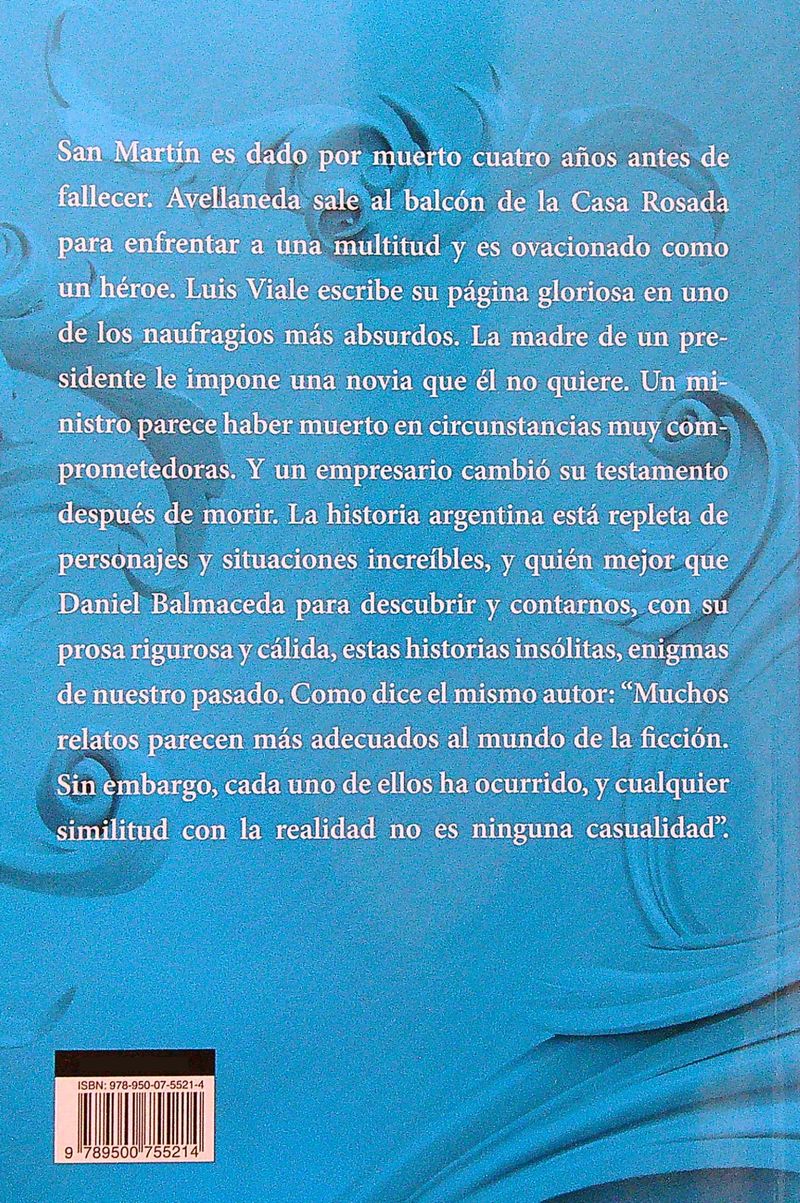 San Martín es dado por muerto cuatro años antes de fallecer. Avellaneda sale al balcón de la Casa Rosada para enfrentar a una multitud y es ovacionado como un héroe. Luis Viale escribe su página gloriosa en uno de los naufragios más absurdos. La madre de un presidente le impone una novia que él no quiere. Un ministro parece haber muerto en circunstancias muy comprometedoras. Y un empresario cambió su testamento después de morir. La historia argentina está repleta de personajes y situaciones increíbles, y quién mejor que Daniel Balmaceda para descubrir y contarnos, con su prosa rigurosa y cálida, estas historias insólitas, enigmas de nuestro pasado. Como dice el mismo autor: "Muchos relatos parecen más adecuados al mundo de la ficción. Sin embargo, cada uno de ellos ha ocurrido, y cualquier similitud con la realidad no es ninguna casualidad".

ISBN: 978-950-07-5521-4

9 789500 755214